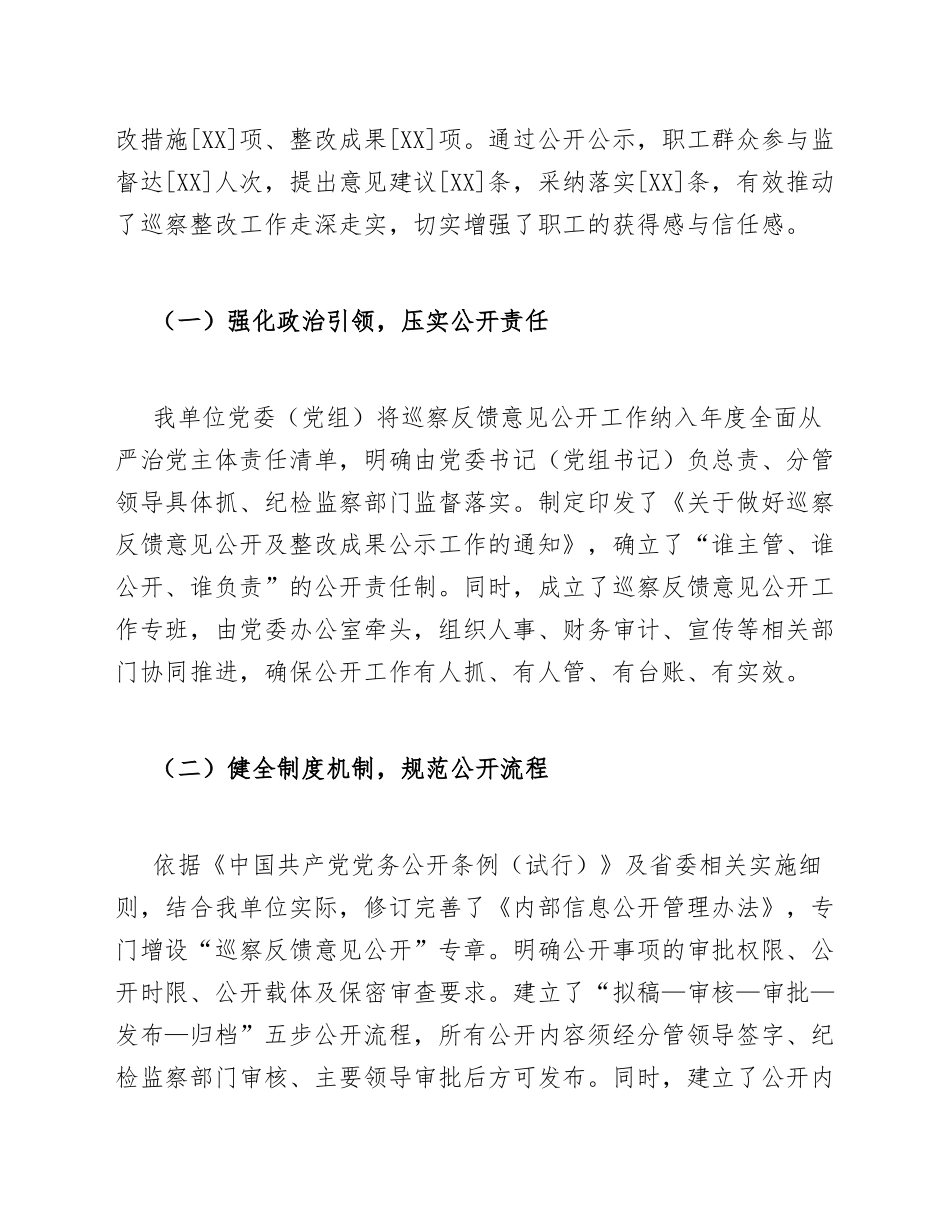 改措施[XX]项、整改成果[XX]项。通过公开公示，职工群众参与监督达[XX]人次，提出意见建议[XX]条，采纳落实[XX]条，有效推动了巡察整改工作走深走实，切实增强了职工的获得感与信任感。

（一）强化政治引领，压实公开责任

我单位党委（党组）将巡察反馈意见公开工作纳入年度全面从严治党主体责任清单，明确由党委书记（党组书记）负总责、分管领导具体抓、纪检监察部门监督落实。制定印发了《关于做好巡察反馈意见公开及整改成果公示工作的通知》，确立了“谁主管、谁公开、谁负责”的公开责任制。同时，成立了巡察反馈意见公开工作专班，由党委办公室牵头，组织人事、财务审计、宣传等相关部门协同推进，确保公开工作有人抓、有人管、有台账、有实效。

（二）健全制度机制，规范公开流程

依据《中国共产党党务公开条例（试行）》及省委相关实施细则，结合我单位实际，修订完善了《内部信息公开管理办法》，专门增设“巡察反馈意见公开”专章。明确公开事项的审批权限、公开时限、公开载体及保密审查要求。建立了“拟稿—审核—审批—发布—归档”五步公开流程，所有公开内容须经分管领导签字、纪检监察部门审核、主要领导审批后方可发布。同时，建立了公开内